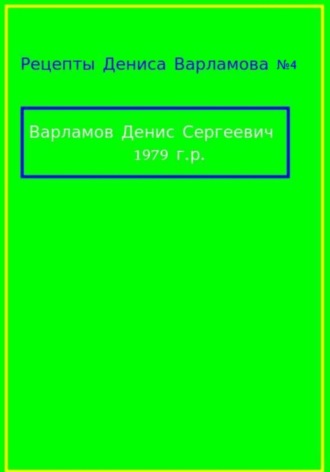 Рецепты Дениса Варламова №4

Варламов Денис Сергеевич
1979 г.р.